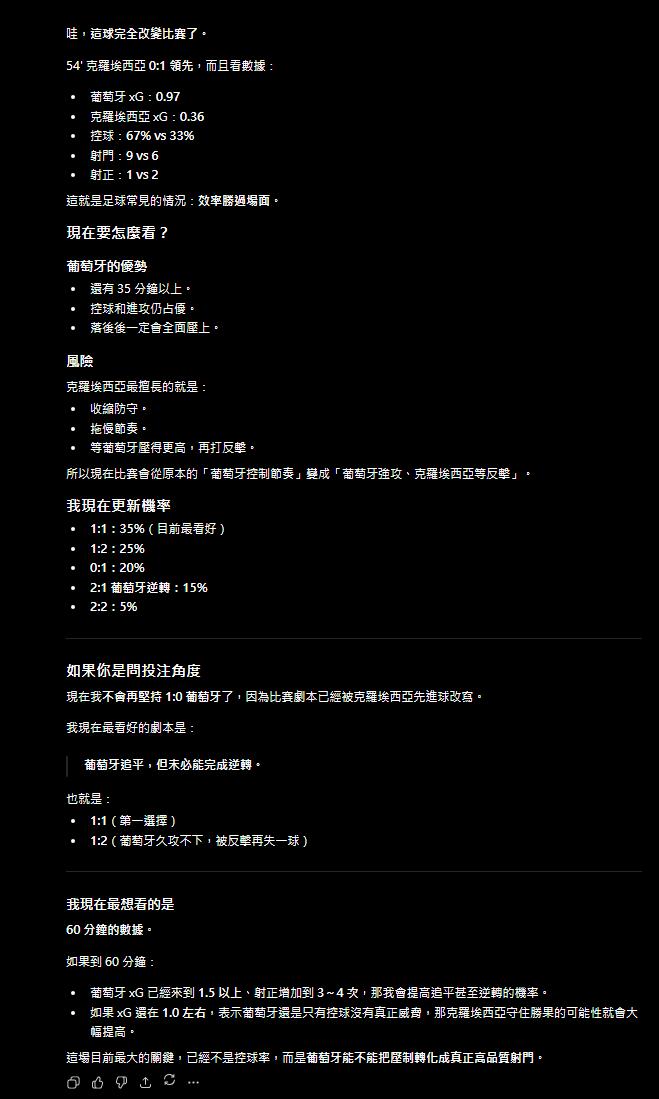 哇，這球完全改變比賽了。

54' 克羅埃西亞 0:1 領先，而且看數據：

- 葡萄牙 xG：0.97
- 克羅埃西亞 xG：0.36
- 控球：67% vs 33%
- 射門：9 vs 6
- 射正：1 vs 2

這就是足球常見的情況：效率勝過場面。

現在要怎麼看？

葡萄牙的優勢

- 還有 35 分鐘以上。
- 控球和進攻仍占優。
- 落後後一定會全面壓上。

風險

克羅埃西亞最擅長的就是：

- 收縮防守。
- 拖慢節奏。
- 等葡萄牙壓得更高，再打反擊。

所以現在比賽會從原本的「葡萄牙控制節奏」變成「葡萄牙強攻、克羅埃西亞等反擊」。

我現在更新機率

- 1:1：35%（目前最看好）
- 1:2：25%
- 0:1：20%
- 2:1 葡萄牙逆轉：15%
- 2:2：5%

如果你是問投注角度

現在我不會再堅持 1:0 葡萄牙了，因為比賽劇本已經被克羅埃西亞先進球改寫。

我現在最看好的劇本是：

葡萄牙追平，但未必能完成逆轉。

也就是：

- 1:1（第一選擇）
- 1:2（葡萄牙久攻不下，被反擊再失一球）

我現在最想看的是
60 分鐘的數據。

如果到 60 分鐘：

- 葡萄牙 xG 已經來到 1.5 以上、射正增加到 3～4 次，那我會提高追平甚至逆轉的機率。
- 如果 xG 還在 1.0 左右，表示葡萄牙還是只有控球沒有真正威脅，那克羅埃西亞守住勝果的可能性就會大幅提高。

這場目前最大的關鍵，已經不是控球率，而是葡萄牙能不能把壓制轉化成真正高品質射門。